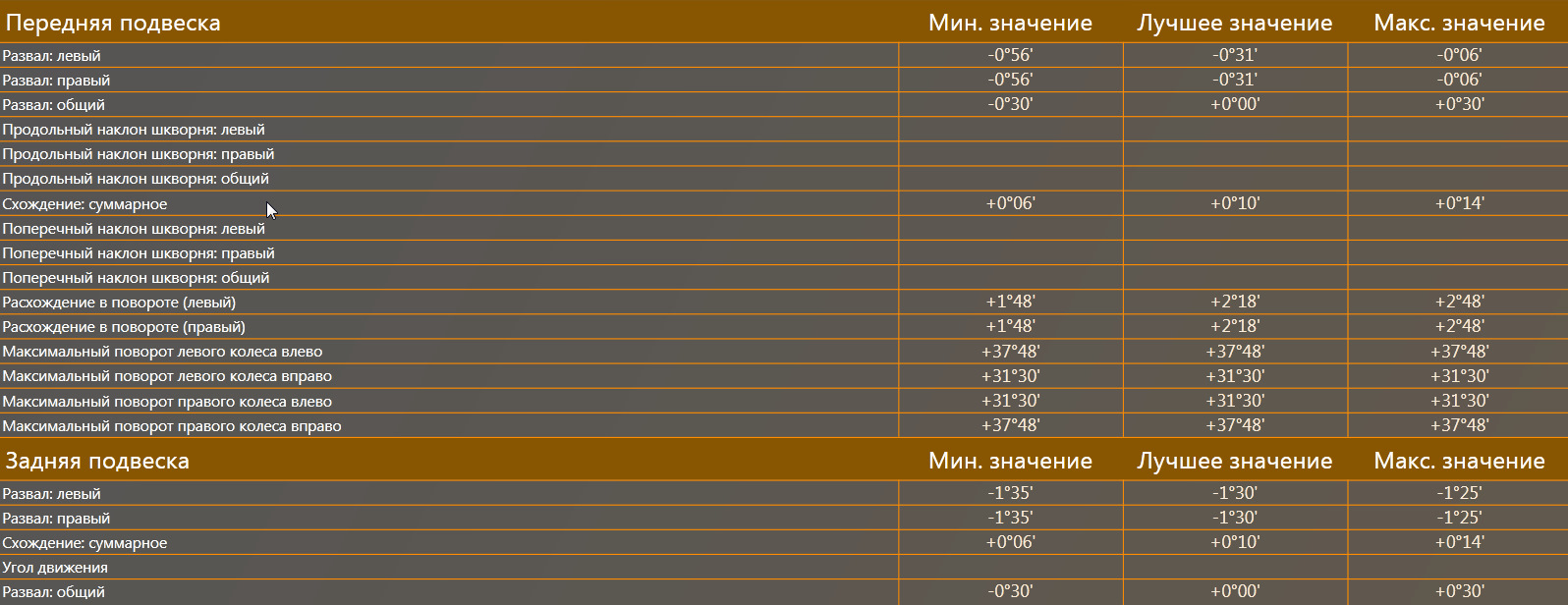 | Передняя подвеска | Мин. значение | Лучшее значение | Макс. значение |
|---|---|---|---|
| Развал: левый | -0°56' | -0°31' | -0°06' |
| Развал: правый | -0°56' | -0°31' | -0°06' |
| Развал: общий | -0°30' | +0°00' | +0°30' |
| Продольный наклон шкворня: левый | | | |
| Продольный наклон шкворня: правый | | | |
| Продольный наклон шкворня: общий | | | |
| Схождение: суммарное | +0°06' | +0°10' | +0°14' |
| Поперечный наклон шкворня: левый | | | |
| Поперечный наклон шкворня: правый | | | |
| Поперечный наклон шкворня: общий | | | |
| Расхождение в повороте (левый) | +1°48' | +2°18' | +2°48' |
| Расхождение в повороте (правый) | +1°48' | +2°18' | +2°48' |
| Максимальный поворот левого колеса влево | +37°48' | +37°48' | +37°48' |
| Максимальный поворот левого колеса вправо | +31°30' | +31°30' | +31°30' |
| Максимальный поворот правого колеса влево | +31°30' | +31°30' | +31°30' |
| Максимальный поворот правого колеса вправо | +37°48' | +37°48' | +37°48' |

| Задняя подвеска | Мин. значение | Лучшее значение | Макс. значение |
|---|---|---|---|
| Развал: левый | -1°35' | -1°30' | -1°25' |
| Развал: правый | -1°35' | -1°30' | -1°25' |
| Схождение: суммарное | +0°06' | +0°10' | +0°14' |
| Угол движения | | | |
| Развал: общий | -0°30' | +0°00' | +0°30' |